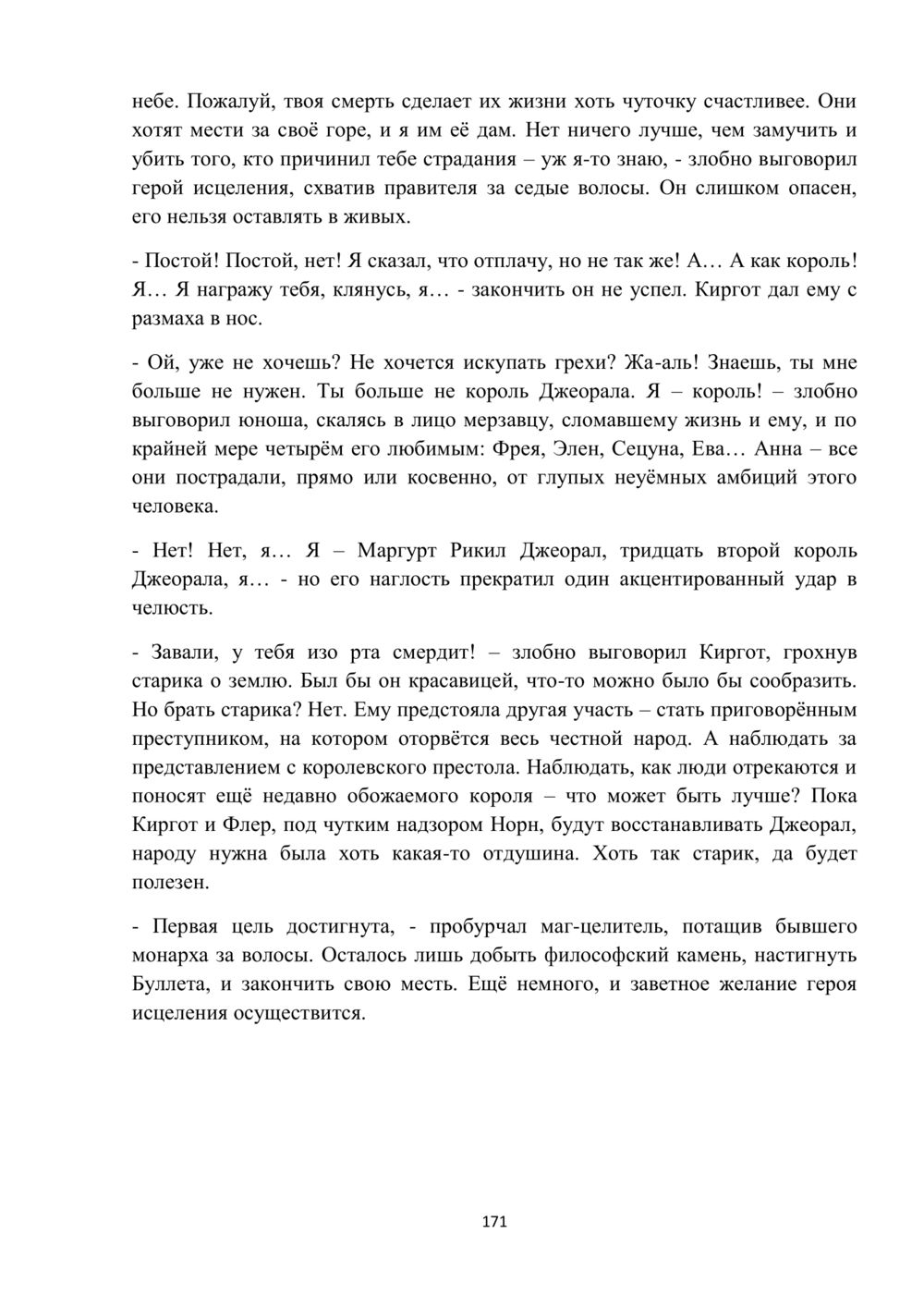 небе. Пожалуй, твоя смерть сделает их жизни хоть чуточку счастливее. Они хотят мести за своё горе, и я им её дам. Нет ничего лучше, чем замучить и убить того, кто причинил тебе страдания – уж я-то знаю, - злобно выговорил герой исцеления, схватив правителя за седые волосы. Он слишком опасен, его нельзя оставлять в живых.

- Постой! Постой, нет! Я сказал, что отплачу, но не так же! А… А как король! Я… Я награжу тебя, клянусь, я… - закончить он не успел. Киргот дал ему с размаха в нос.

- Ой, уже не хочешь? Не хочется искупать грехи? Жа-аль! Знаешь, ты мне больше не нужен. Ты больше не король Джеорала. Я – король! – злобно выговорил юноша, скалясь в лицо мерзавцу, сломавшему жизнь и ему, и по крайней мере четырём его любимым: Фрея, Элен, Сецуна, Ева… Анна – все они пострадали, прямо или косвенно, от глупых неуёмных амбиций этого человека.

- Нет! Нет, я… Я – Маргурт Рикил Джеорал, тридцать второй король Джеорала, я… - но его наглость прекратил один акцентированный удар в челюсть.

- Завали, у тебя изо рта смердит! – злобно выговорил Киргот, грохнув старика о землю. Был бы он красавицей, что-то можно было бы сообразить. Но брать старика? Нет. Ему предстояла другая участь – стать приговорённым преступником, на котором оторвётся весь честной народ. А наблюдать за представлением с королевского престола. Наблюдать, как люди отрекаются и поносят ещё недавно обожаемого короля – что может быть лучше? Пока Киргот и Флер, под чутким надзором Норн, будут восстанавливать Джеорал, народу нужна была хоть какая-то отдушина. Хоть так старик, да будет полезен.

- Первая цель достигнута, - пробурчал маг-целитель, потащив бывшего монарха за волосы. Осталось лишь добыть философский камень, настигнуть Буллета, и закончить свою месть. Ещё немного, и заветное желание героя исцеления осуществится.

171